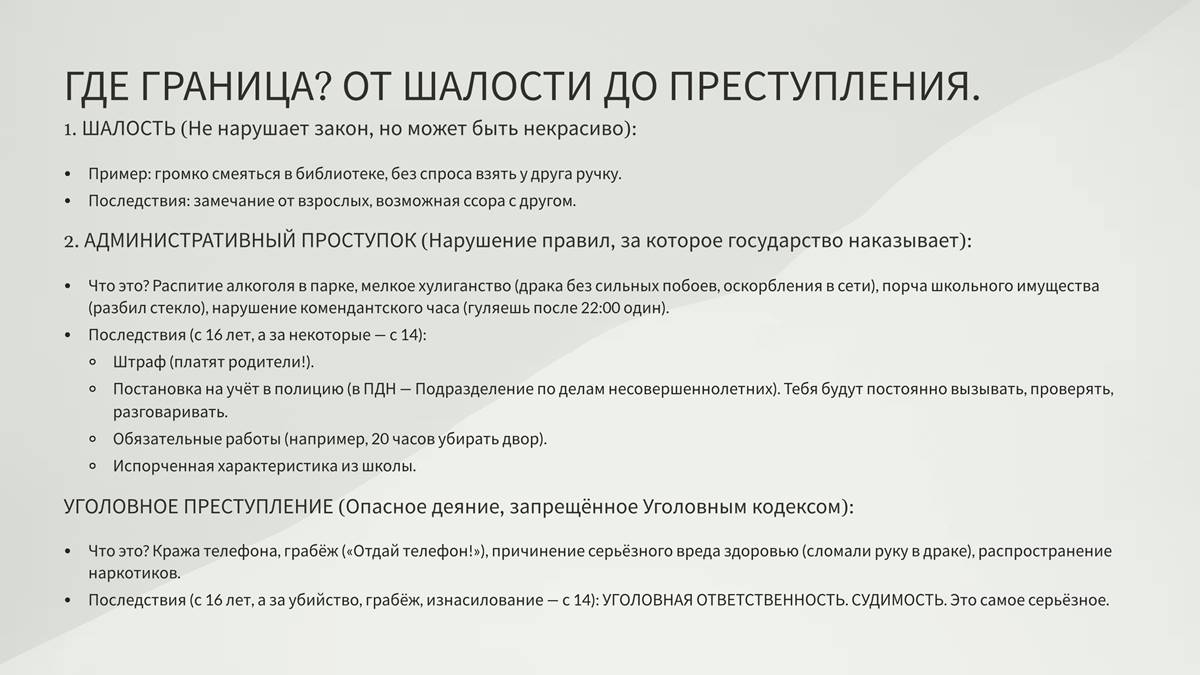 ГДЕ ГРАНИЦА? ОТ ШАЛОСТИ ДО ПРЕСТУПЛЕНИЯ.

1. ШАЛОСТЬ (Не нарушает закон, но может быть некрасиво):

• Пример: громко смеяться в библиотеке, без спроса взять у друга ручку.
• Последствия: замечание от взрослых, возможная ссора с другом.

2. АДМИНИСТРАТИВНЫЙ ПРОСТУПОК (Нарушение правил, за которое государство наказывает):

• Что это? Распитие алкоголя в парке, мелкое хулиганство (драка без сильных побоев, оскорбления в сети), порча школьного имущества (разбил стекло), нарушение комендантского часа (гуляешь после 22:00 один).
• Последствия (с 16 лет, а за некоторые — с 14):
  ◦ Штраф (платят родители!).
  ◦ Постановка на учёт в полицию (в ПДН — Подразделение по делам несовершеннолетних). Тебя будут постоянно вызывать, проверять, разговаривать.
  ◦ Обязательные работы (например, 20 часов убирать двор).
  ◦ Испорченная характеристика из школы.

УГОЛОВНОЕ ПРЕСТУПЛЕНИЕ (Опасное деяние, запрещённое Уголовным кодексом):

• Что это? Кража телефона, грабёж («Отдай телефон!»), причинение серьёзного вреда здоровью (сломали руку в драке), распространение наркотиков.
• Последствия (с 16 лет, а за убийство, грабёж, изнасилование — с 14): УГОЛОВНАЯ ОТВЕТСТВЕННОСТЬ. СУДИМОСТЬ. Это самое серьёзное.